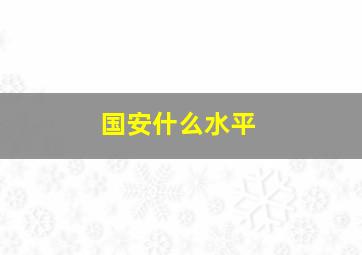 国安什么水平